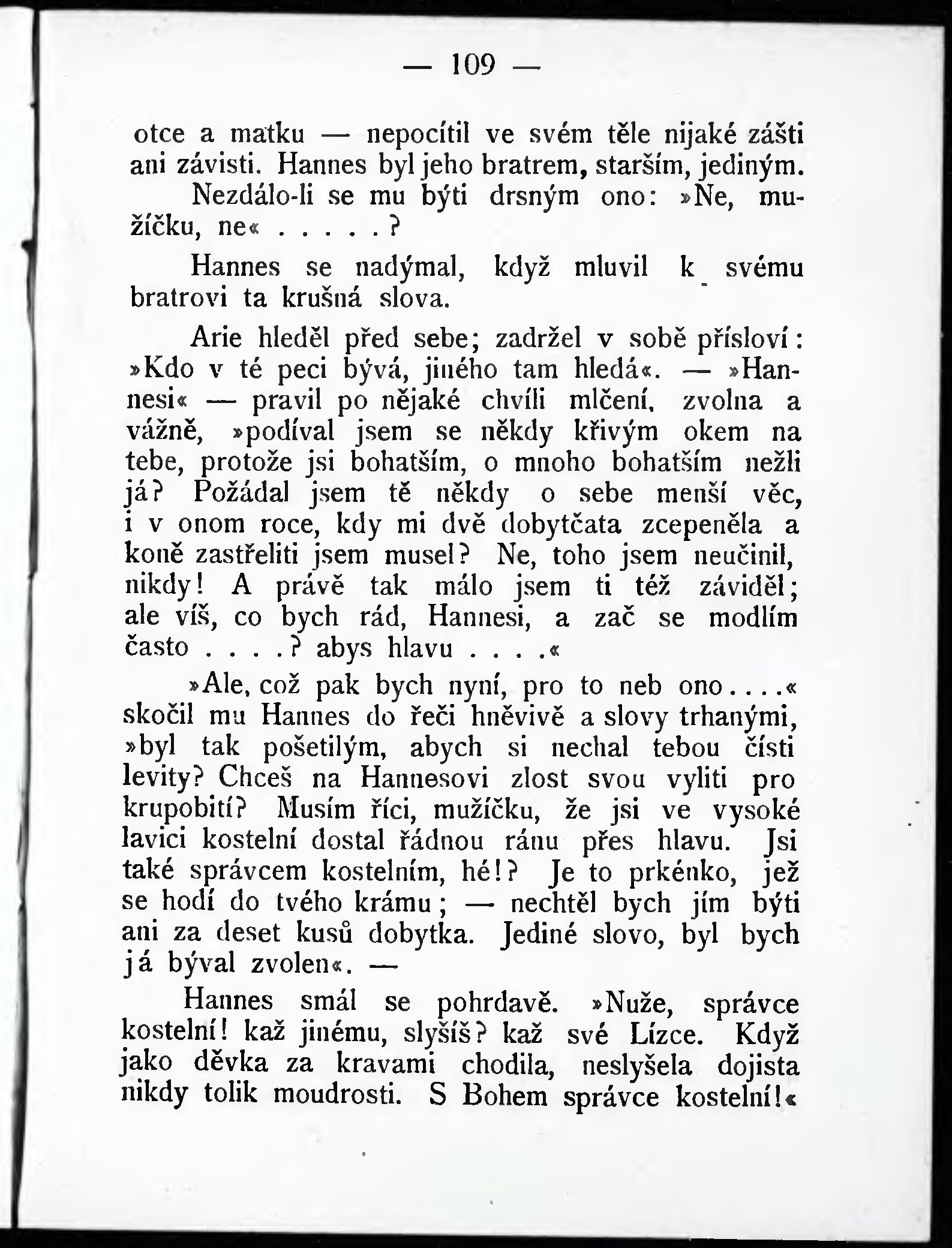 — 109 —

otce a matku — nepocítil ve svém těle nijaké zášti ani závisti. Hannes byl jeho bratrem, starším, jediným.

Nezdálo-li se mu býti drsným ono: »Ne, mužíčku, ne« . . . . . ?

Hannes se nadýmal, když mluvil k svému bratrovi ta krušná slova.

Arie hleděl před sebe; zadržel v sobě přísloví: »Kdo v té peci bývá, jiného tam hledá«. — »Hannesi« — pravil po nějaké chvíli mlčení, zvolna a vážně, »podíval jsem se někdy křivým okem na tebe, protože jsi bohatším, o mnoho bohatším nežli já? Požádal jsem tě někdy o sebe menší věc, i v onom roce, kdy mi dvě dobytčata zcepeněla a koně zastřeliti jsem musel? Ne, toho jsem neučinil, nikdy! A právě tak málo jsem ti též záviděl; ale víš, co bych rád, Hannesi, a zač se modlím často . . . . ? abys hlavu . . . .«

»Ale, což pak bych nyní, pro to neb ono . . . .« skočil mu Hannes do řeči hněvivě a slovy trhanými, »byl tak pošetilým, abych si nechal tebou čísti levity? Chceš na Hannesovi zlost svou vyliti pro krupobití? Musím říci, mužíčku, že jsi ve vysoké lavici kostelní dostal řádnou ránu přes hlavu. Jsi také správcem kostelním, hé!? Je to prkénko, jež se hodí do tvého krámu; — nechtěl bych jím býti ani za deset kusů dobytka. Jediné slovo, byl bych já býval zvolen«. —

Hannes smál se pohrdavě. »Nuže, správce kostelní! kaž jinému, slyšíš? kaž své Lízce. Když jako děvka za kravami chodila, neslyšela dojista nikdy tolik moudrosti. S Bohem správce kostelní!«